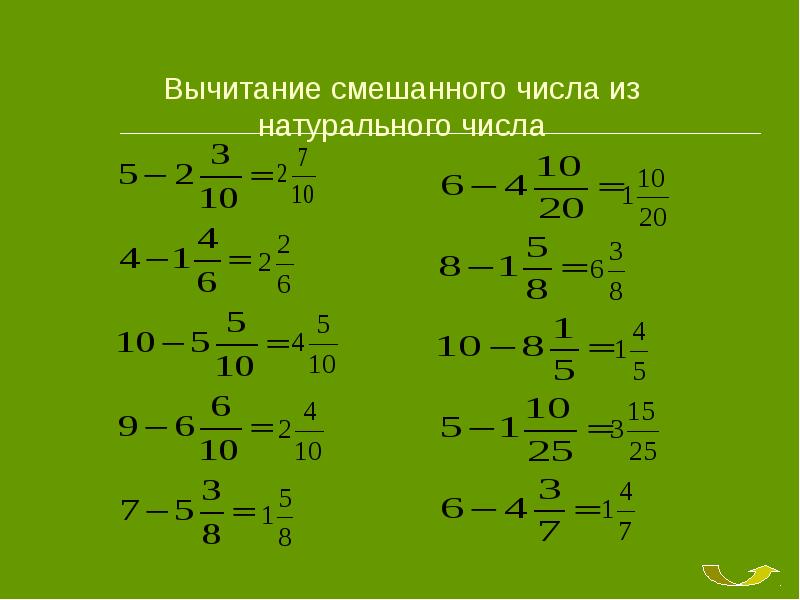 Вычитание смешанного числа из натурального числа

$5-2\frac{3}{10}=2\frac{7}{10}$

$4-1\frac{4}{6}=2\frac{2}{6}$

$10-5\frac{5}{10}=4\frac{5}{10}$

$9-6\frac{6}{10}=2\frac{4}{10}$

$7-5\frac{3}{8}=1\frac{5}{8}$

$6-4\frac{10}{20}=1\frac{10}{20}$

$8-1\frac{5}{8}=6\frac{3}{8}$

$10-8\frac{1}{5}=1\frac{4}{5}$

$5-1\frac{10}{25}=3\frac{15}{25}$

$6-4\frac{3}{7}=1\frac{4}{7}$